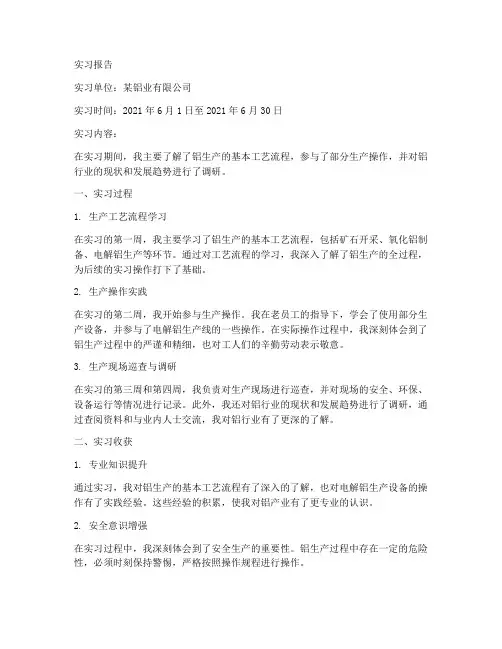 实习报告

实习单位：某铝业有限公司

实习时间：2021 年 6 月 1 日至 2021 年 6 月 30 日

实习内容：

在实习期间，我主要了解了铝生产的基本工艺流程，参与了部分生产操作，并对铝行业的现状和发展趋势进行了调研。

一、实习过程

1. 生产工艺流程学习

在实习的第一周，我主要学习了铝生产的基本工艺流程，包括矿石开采、氧化铝制备、电解铝生产等环节。通过对工艺流程的学习，我深入了解了铝生产的全过程，为后续的实习操作打下了基础。

2. 生产操作实践

在实习的第二周，我开始参与生产操作。我在老员工的指导下，学会了使用部分生产设备，并参与了电解铝生产线的一些操作。在实际操作过程中，我深刻体会到了铝生产过程中的严谨和精细，也对工人们的辛勤劳动表示敬意。

3. 生产现场巡查与调研

在实习的第三周和第四周，我负责对生产现场进行巡查，并对现场的安全、环保、设备运行等情况进行记录。此外，我还对铝行业的现状和发展趋势进行了调研，通过查阅资料和与业内人士交流，我对铝行业有了更深的了解。

二、实习收获

1. 专业知识提升

通过实习，我对铝生产的基本工艺流程有了深入的了解，也对电解铝生产设备的操作有了实践经验。这些经验的积累，使我对铝产业有了更专业的认识。

2. 安全意识增强

在实习过程中，我深刻体会到了安全生产的重要性。铝生产过程中存在一定的危险性，必须时刻保持警惕，严格按照操作规程进行操作。